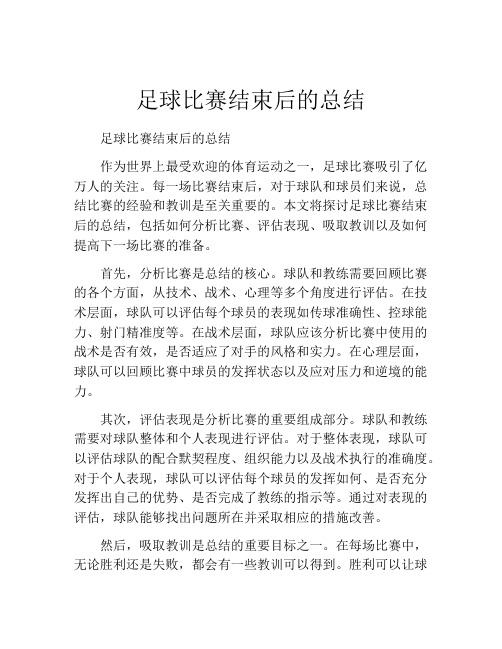 足球比赛结束后的总结

足球比赛结束后的总结

作为世界上最受欢迎的体育运动之一，足球比赛吸引了亿万人的关注。每一场比赛结束后，对于球队和球员们来说，总结比赛的经验和教训是至关重要的。本文将探讨足球比赛结束后的总结，包括如何分析比赛、评估表现、吸取教训以及如何提高下一场比赛的准备。

首先，分析比赛是总结的核心。球队和教练需要回顾比赛的各个方面，从技术、战术、心理等多个角度进行评估。在技术层面，球队可以评估每个球员的表现如传球准确性、控球能力、射门精准度等。在战术层面，球队应该分析比赛中使用的战术是否有效，是否适应了对手的风格和实力。在心理层面，球队可以回顾比赛中球员的发挥状态以及应对压力和逆境的能力。

其次，评估表现是分析比赛的重要组成部分。球队和教练需要对球队整体和个人表现进行评估。对于整体表现，球队可以评估球队的配合默契程度、组织能力以及战术执行的准确度。对于个人表现，球队可以评估每个球员的发挥如何、是否充分发挥出自己的优势、是否完成了教练的指示等。通过对表现的评估，球队能够找出问题所在并采取相应的措施改善。

然后，吸取教训是总结的重要目标之一。在每场比赛中，无论胜利还是失败，都会有一些教训可以得到。胜利可以让球